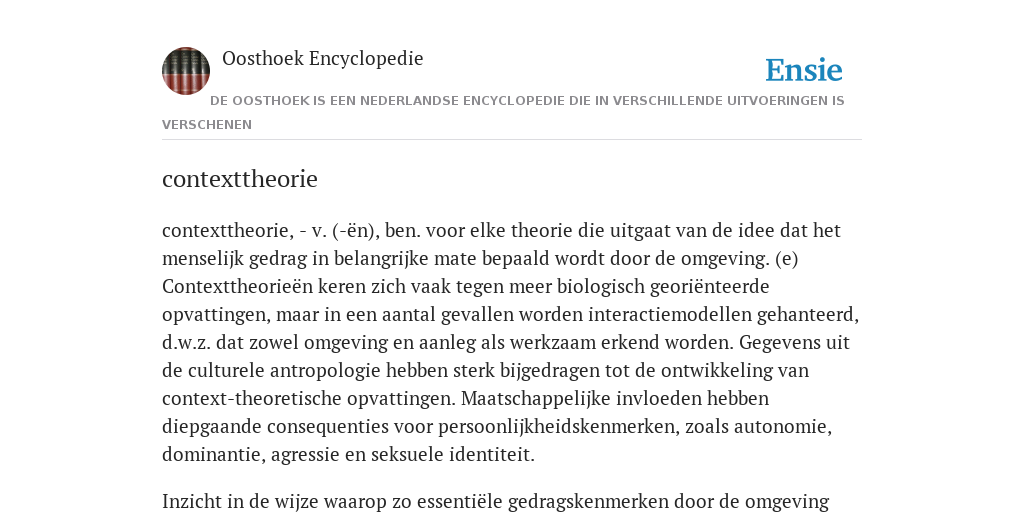 Oosthoek Encyclopedie

Ensie

DE OOSTHOEK IS EEN NEDERLANDSE ENCYCLOPEDIE DIE IN VERSCHILLENDE UITVOERINGEN IS VERSCHENEN

contexttheorie

contexttheorie, - v. (-ën), ben. voor elke theorie die uitgaat van de idee dat het menselijk gedrag in belangrijke mate bepaald wordt door de omgeving. (e) Contexttheorieën keren zich vaak tegen meer biologisch georiënteerde opvattingen, maar in een aantal gevallen worden interactiemodellen gehanteerd, d.w.z. dat zowel omgeving en aanleg als werkzaam erkend worden. Gegevens uit de culturele antropologie hebben sterk bijgedragen tot de ontwikkeling van context-theoretische opvattingen. Maatschappelijke invloeden hebben diepgaande consequenties voor persoonlijkheidskenmerken, zoals autonomie, dominantie, agressie en seksuele identiteit.

Inzicht in de wijze waarop zo essentiële gedragskenmerken door de omgeving